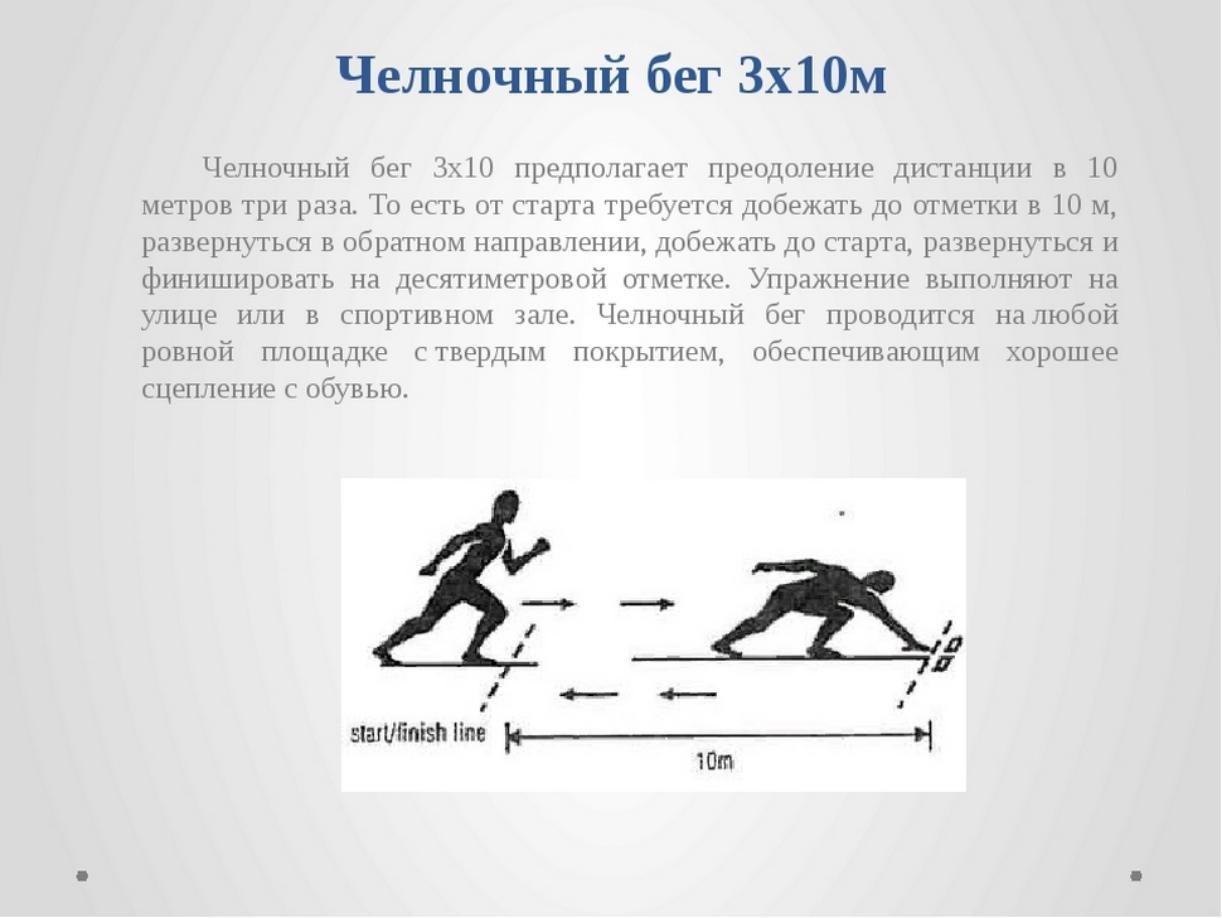 Челночный бег 3х10м

Челночный бег 3х10 предполагает преодоление дистанции в 10 метров три раза. То есть от старта требуется добежать до отметки в 10 м, развернуться в обратном направлении, добежать до старта, развернуться и финишировать на десятиметровой отметке. Упражнение выполняют на улице или в спортивном зале. Челночный бег проводится на любой ровной площадке с твердым покрытием, обеспечивающим хорошее сцепление с обувью.

start/finish line

10m